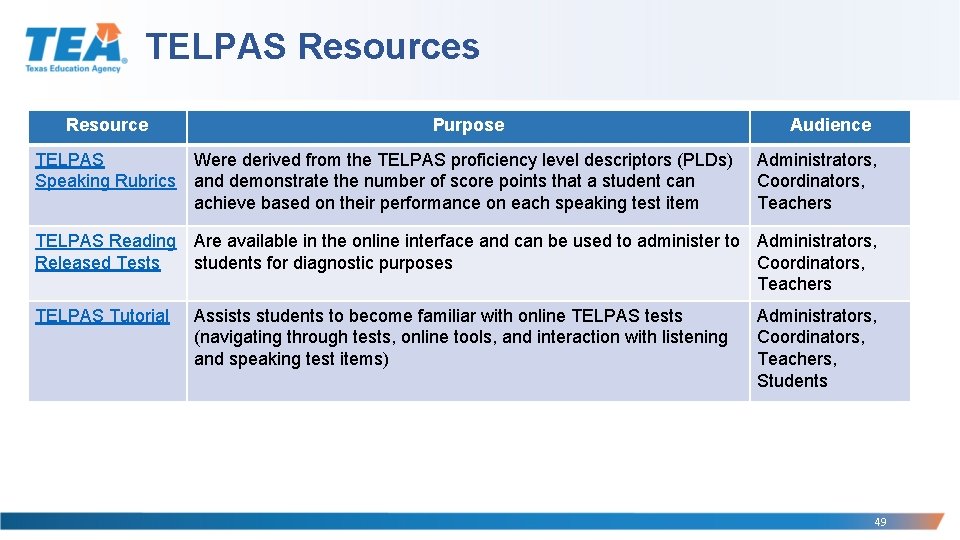 TEA
Texas Education Agency

TELPAS Resources

| Resource | Purpose | Audience |
|---|---|---|
| TELPAS Speaking Rubrics | Were derived from the TELPAS proficiency level descriptors (PLDs) and demonstrate the number of score points that a student can achieve based on their performance on each speaking test item | Administrators, Coordinators, Teachers |
| TELPAS Reading Released Tests | Are available in the online interface and can be used to administer to students for diagnostic purposes | Administrators, Coordinators, Teachers |
| TELPAS Tutorial | Assists students to become familiar with online TELPAS tests (navigating through tests, online tools, and interaction with listening and speaking test items) | Administrators, Coordinators, Teachers, Students |

49